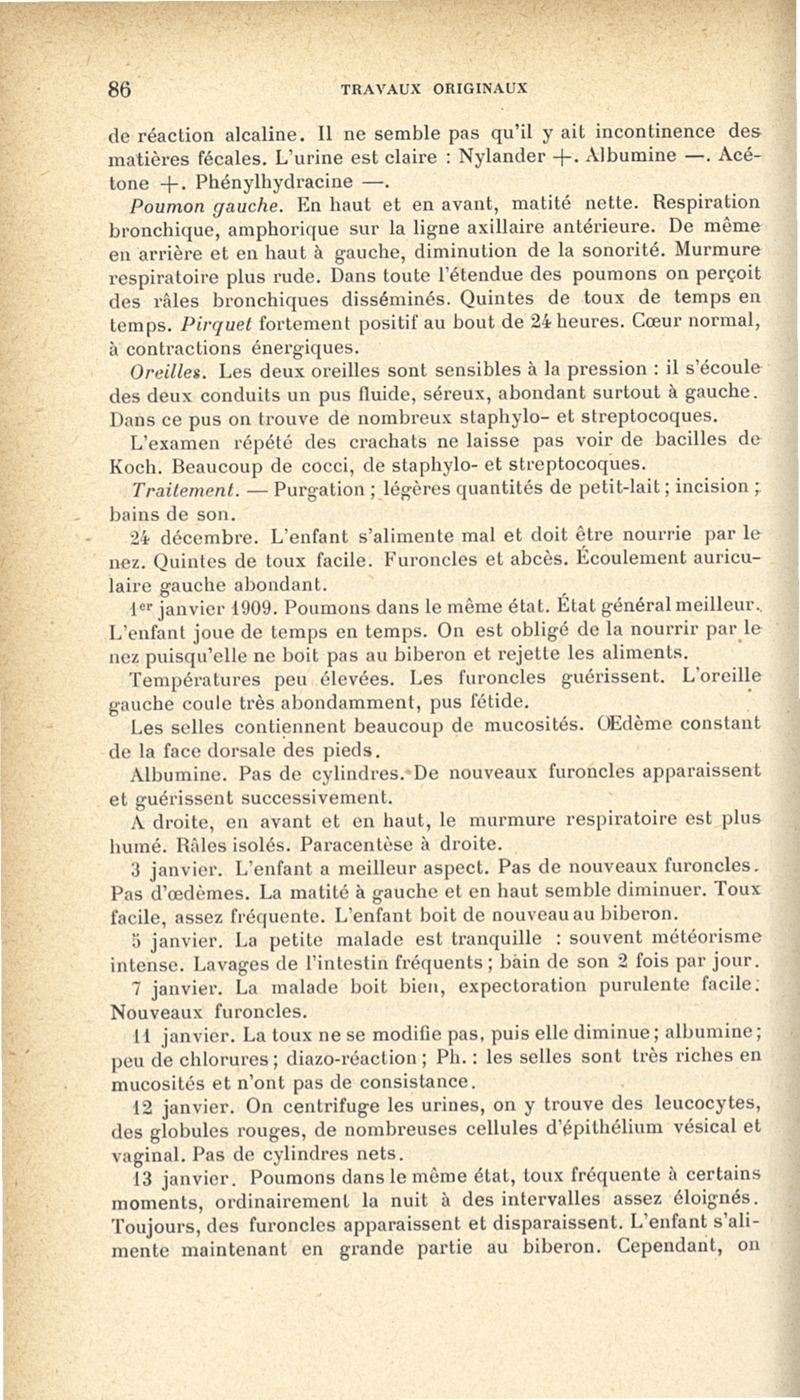 86 TRAVAUX ORIGINAUX

de réaction alcaline. Il ne semble pas qu'il y ait incontinence des matières fécales. L'urine est claire : Nylander +. Albumine —. Acétone +. Phénylhydracine —.

Poumon gauche. En haut et en avant, matité nette. Respiration bronchique, amphorique sur la ligne axillaire antérieure. De même en arrière et en haut à gauche, diminution de la sonorité. Murmure respiratoire plus rude. Dans toute l'étendue des poumons on perçoit des râles bronchiques disséminés. Quintes de toux de temps en temps. Pirquet fortement positif au bout de 24 heures. Cœur normal, à contractions énergiques.

Oreilles. Les deux oreilles sont sensibles à la pression : il s'écoule des deux conduits un pus fluide, séreux, abondant surtout à gauche. Dans ce pus on trouve de nombreux staphylo- et streptocoques.

L'examen répété des crachats ne laisse pas voir de bacilles de Koch. Beaucoup de cocci, de staphylo- et streptocoques.

Traitement. — Purgation ; légères quantités de petit-lait ; incision ; bains de son.

24 décembre. L'enfant s'alimente mal et doit être nourrie par le nez. Quintes de toux facile. Furoncles et abcès. Écoulement auriculaire gauche abondant.

1er janvier 1909. Poumons dans le même état. État général meilleur. L'enfant joue de temps en temps. On est obligé de la nourrir par le nez puisqu'elle ne boit pas au biberon et rejette les aliments.

Températures peu élevées. Les furoncles guérissent. L'oreille gauche coule très abondamment, pus fétide.

Les selles contiennent beaucoup de mucosités. Œdème constant de la face dorsale des pieds.

Albumine. Pas de cylindres. De nouveaux furoncles apparaissent et guérissent successivement.

A droite, en avant et en haut, le murmure respiratoire est plus humé. Râles isolés. Paracentèse à droite.

3 janvier. L'enfant a meilleur aspect. Pas de nouveaux furoncles. Pas d'œdèmes. La matité à gauche et en haut semble diminuer. Toux facile, assez fréquente. L'enfant boit de nouveau au biberon.

5 janvier. La petite malade est tranquille : souvent météorisme intense. Lavages de l'intestin fréquents ; bain de son 2 fois par jour.

7 janvier. La malade boit bien, expectoration purulente facile. Nouveaux furoncles.

11 janvier. La toux ne se modifie pas, puis elle diminue ; albumine ; peu de chlorures ; diazo-réaction ; Ph. : les selles sont très riches en mucosités et n'ont pas de consistance.

12 janvier. On centrifuge les urines, on y trouve des leucocytes, des globules rouges, de nombreuses cellules d'épithélium vésical et vaginal. Pas de cylindres nets.

13 janvier. Poumons dans le même état, toux fréquente à certains moments, ordinairement la nuit à des intervalles assez éloignés. Toujours, des furoncles apparaissent et disparaissent. L'enfant s'alimente maintenant en grande partie au biberon. Cependant, on